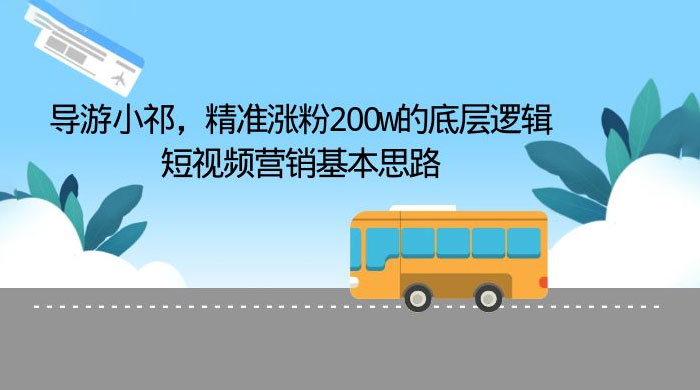 导游小祁，精准涨粉200w的底层逻辑
短视频营销基本思路